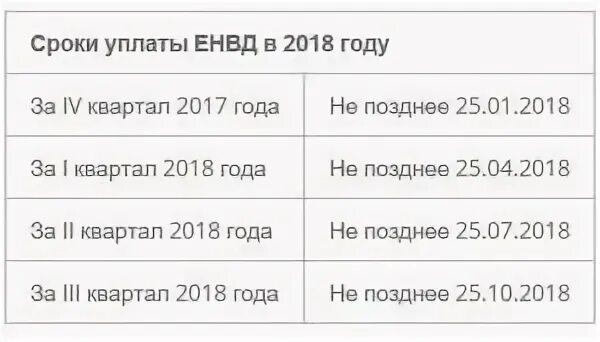 | Сроки уплаты ЕНВД в 2018 году | |
|---|---|
| За IV квартал 2017 года | Не позднее 25.01.2018 |
| За I квартал 2018 года | Не позднее 25.04.2018 |
| За II квартал 2018 года | Не позднее 25.07.2018 |
| За III квартал 2018 года | Не позднее 25.10.2018 |